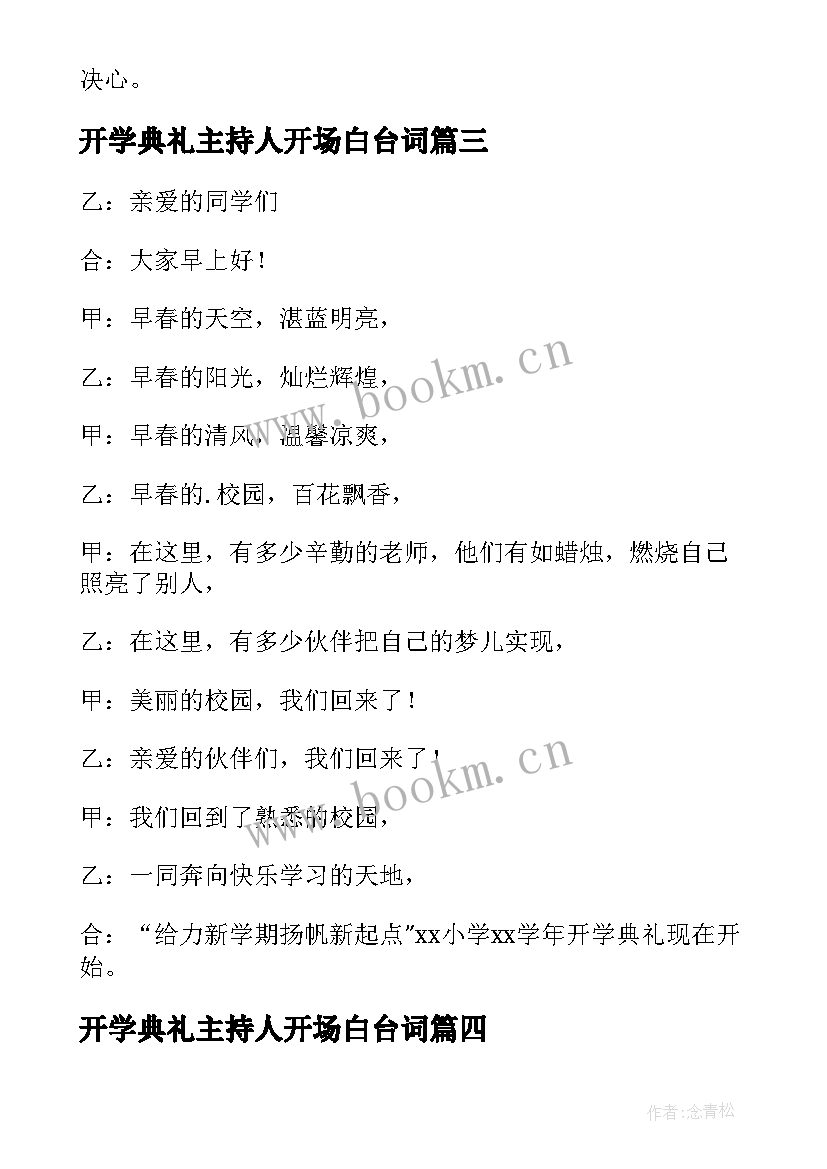 决心。

开学典礼主持人开场白台词篇三

乙：亲爱的同学们

合：大家早上好！

甲：早春的天空，湛蓝明亮，

乙：早春的阳光，灿烂辉煌，

甲：早春的清风，温馨凉爽，

乙：早春的.校园，百花飘香，

甲：在这里，有多少辛勤的老师，他们有如蜡烛，燃烧自己照亮了别人，

乙：在这里，有多少伙伴把自己的梦儿实现，

甲：美丽的校园，我们回来了！

乙：亲爱的伙伴们，我们回来了！

甲：我们回到了熟悉的校园，

乙：一同奔向快乐学习的天地，

合：“给力新学期扬帆新起点”xx小学xx学年开学典礼现在开始。

开学典礼主持人开场白台词篇四

www.bookm.cn

www.bookm.cn

作者:念青松